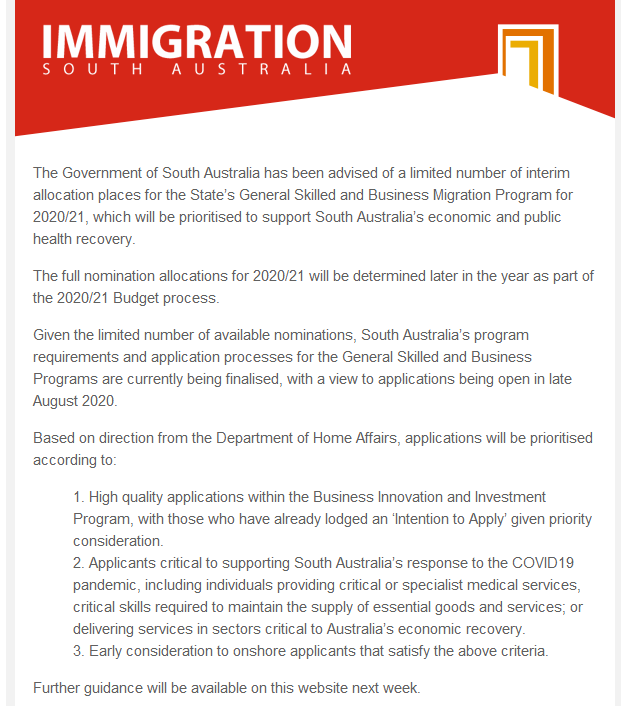 IMMIGRATION
SOUTH AUSTRALIA

The Government of South Australia has been advised of a limited number of interim allocation places for the State's General Skilled and Business Migration Program for 2020/21, which will be prioritised to support South Australia's economic and public health recovery.

The full nomination allocations for 2020/21 will be determined later in the year as part of the 2020/21 Budget process.

Given the limited number of available nominations, South Australia's program requirements and application processes for the General Skilled and Business Programs are currently being finalised, with a view to applications being open in late August 2020.

Based on direction from the Department of Home Affairs, applications will be prioritised according to:

1. High quality applications within the Business Innovation and Investment Program, with those who have already lodged an 'Intention to Apply' given priority consideration.
2. Applicants critical to supporting South Australia's response to the COVID19 pandemic, including individuals providing critical or specialist medical services, critical skills required to maintain the supply of essential goods and services; or delivering services in sectors critical to Australia's economic recovery.
3. Early consideration to onshore applicants that satisfy the above criteria.

Further guidance will be available on this website next week.